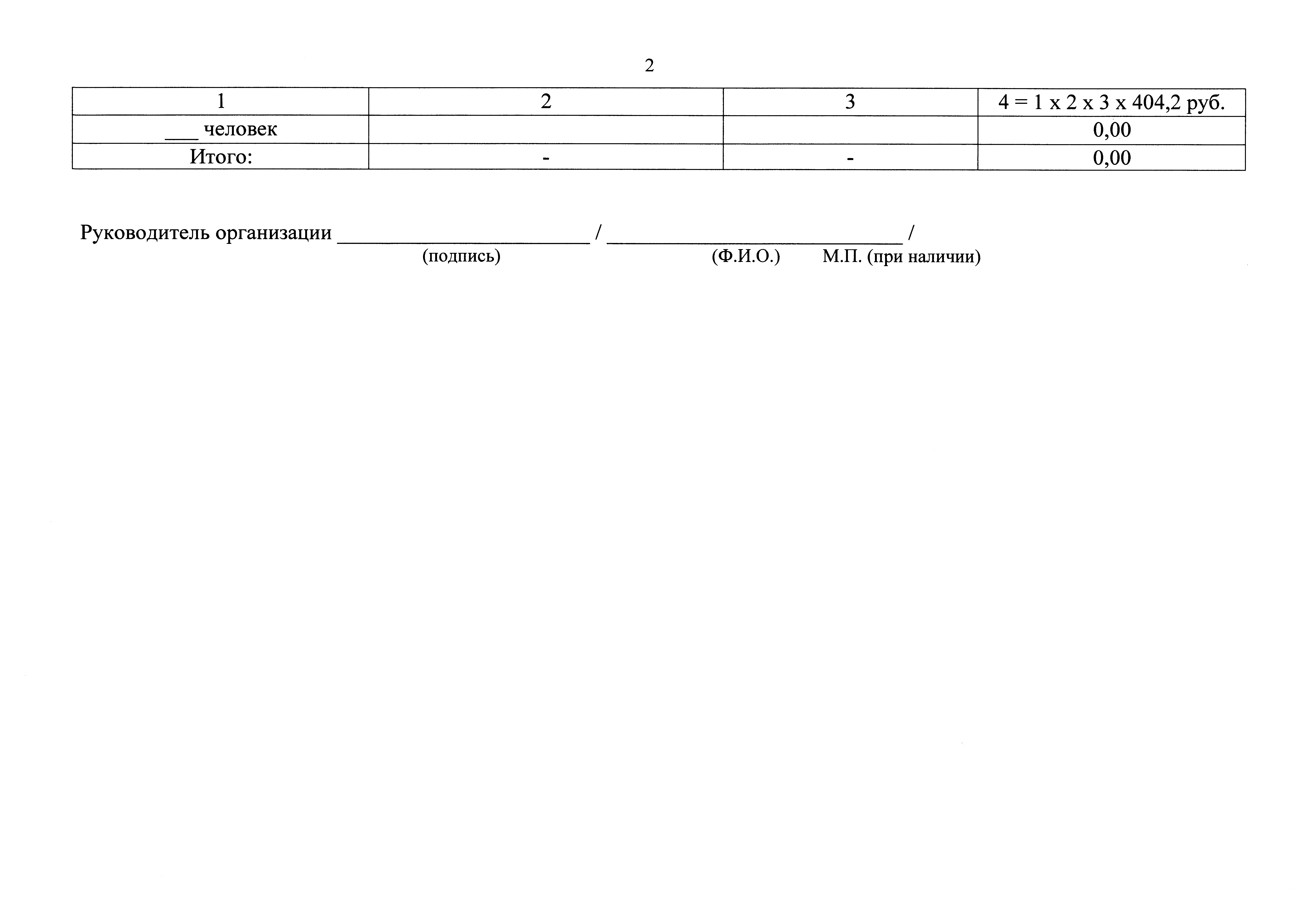 2

| 1 | 2 | 3 | 4 = 1 x 2 x 3 x 404,2 руб. |
|---|---|---|---|
| ____ человек | | | 0,00 |
| Итого: | - | - | 0,00 |

Руководитель организации ____ / ____ /
(подпись) (Ф.И.О.) М.П. (при наличии)